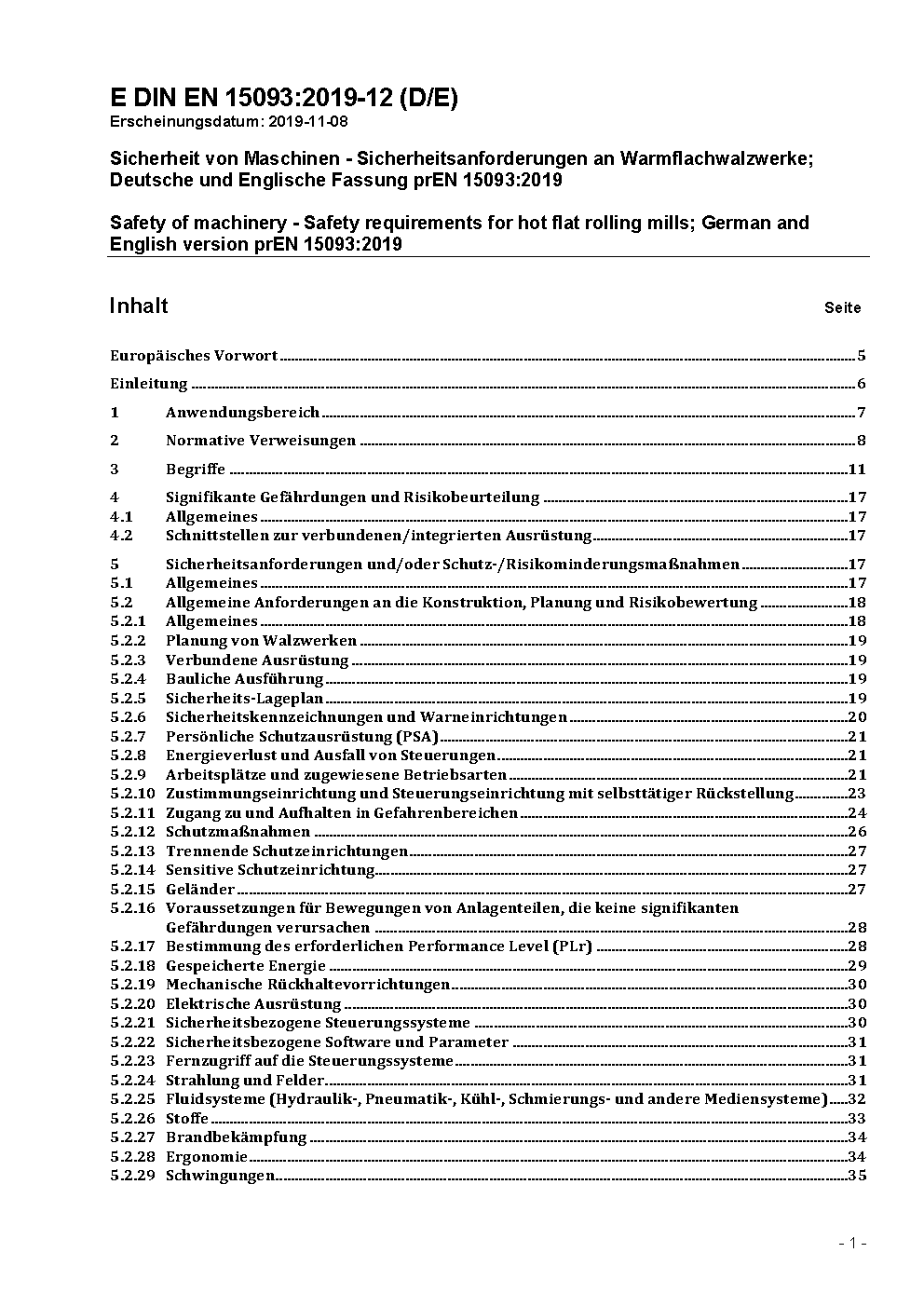 E DIN EN 15093:2019-12 (D/E)
Erscheinungsdatum: 2019-11-08

Sicherheit von Maschinen - Sicherheitsanforderungen an Warmflachwalzwerke; Deutsche und Englische Fassung prEN 15093:2019

Safety of machinery - Safety requirements for hot flat rolling mills; German and English version prEN 15093:2019

Inhalt Seite

Europäisches Vorwort 5
Einleitung 6
1 Anwendungsbereich 7
2 Normative Verweisungen 8
3 Begriffe 11
4 Signifikante Gefährdungen und Risikobeurteilung 17
4.1 Allgemeines 17
4.2 Schnittstellen zur verbundenen/integrierten Ausrüstung 17
5 Sicherheitsanforderungen und/oder Schutz-/Risikominderungsmaßnahmen 17
5.1 Allgemeines 17
5.2 Allgemeine Anforderungen an die Konstruktion, Planung und Risikobewertung 18
5.2.1 Allgemeines 18
5.2.2 Planung von Walzwerken 19
5.2.3 Verbundene Ausrüstung 19
5.2.4 Bauliche Ausführung 19
5.2.5 Sicherheits-Lageplan 19
5.2.6 Sicherheitskennzeichnungen und Warneinrichtungen 20
5.2.7 Persönliche Schutzausrüstung (PSA) 21
5.2.8 Energieverlust und Ausfall von Steuerungen 21
5.2.9 Arbeitsplätze und zugewiesene Betriebsarten 21
5.2.10 Zustimmungseinrichtung und Steuerungseinrichtung mit selbsttätiger Rückstellung 23
5.2.11 Zugang zu und Aufhalten in Gefahrenbereichen 24
5.2.12 Schutzmaßnahmen 26
5.2.13 Trennende Schutzeinrichtungen 27
5.2.14 Sensitive Schutzeinrichtung 27
5.2.15 Geländer 27
5.2.16 Voraussetzungen für Bewegungen von Anlagenteilen, die keine signifikanten Gefährdungen verursachen 28
5.2.17 Bestimmung des erforderlichen Performance Level (PLr) 28
5.2.18 Gespeicherte Energie 29
5.2.19 Mechanische Rückhaltevorrichtungen 30
5.2.20 Elektrische Ausrüstung 30
5.2.21 Sicherheitsbezogene Steuerungssysteme 30
5.2.22 Sicherheitsbezogene Software und Parameter 31
5.2.23 Fernzugriff auf die Steuerungssysteme 31
5.2.24 Strahlung und Felder 31
5.2.25 Fluidsysteme (Hydraulik-, Pneumatik-, Kühl-, Schmierungs- und andere Mediensysteme) 32
5.2.26 Stoffe 33
5.2.27 Brandbekämpfung 34
5.2.28 Ergonomie 34
5.2.29 Schwingungen 35

- 1 -